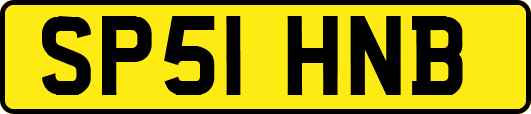 SP51 HNB